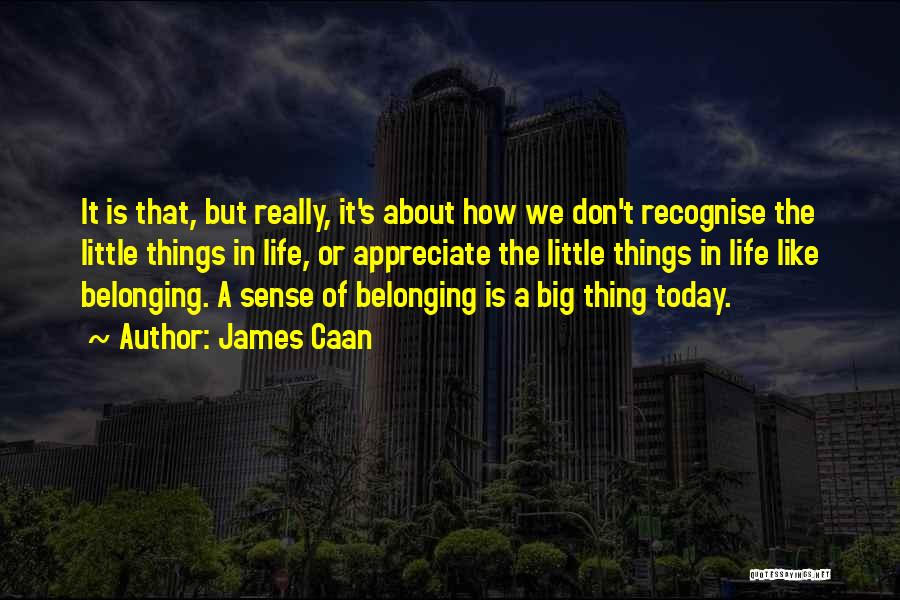 It is that, but really, it's about how we don't recognise the little things in life, or appreciate the little things in life like belonging. A sense of belonging is a big thing today.

~ Author: James Caan

QUOTESSAYINGS.NET